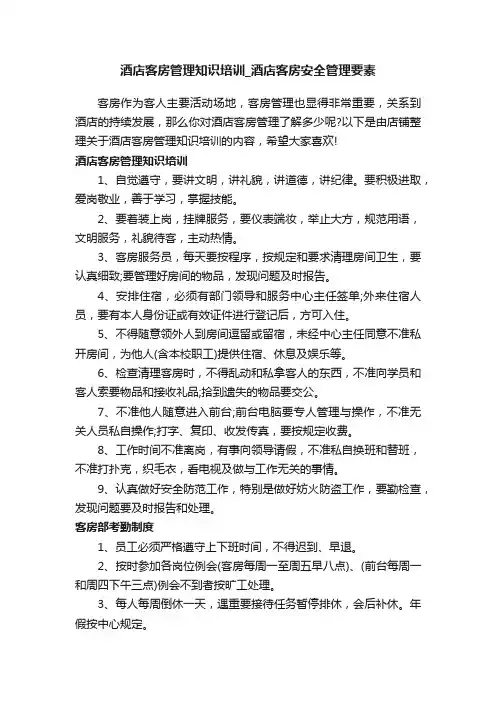 酒店客房管理知识培训_酒店客房安全管理要素

客房作为客人主要活动场地，客房管理也显得非常重要，关系到酒店的持续发展，那么你对酒店客房管理了解多少呢?以下是由店铺整理关于酒店客房管理知识培训的内容，希望大家喜欢!

酒店客房管理知识培训

1、自觉遵守，要讲文明，讲礼貌，讲道德，讲纪律。要积极进取，爱岗敬业，善于学习，掌握技能。

2、要着装上岗，挂牌服务，要仪表端妆，举止大方，规范用语，文明服务，礼貌待客，主动热情。

3、客房服务员，每天要按程序，按规定和要求清理房间卫生，要认真细致;要管理好房间的物品，发现问题及时报告。

4、安排住宿，必须有部门领导和服务中心主任签单;外来住宿人员，要有本人身份证或有效证件进行登记后，方可入住。

5、不得随意领外人到房间逗留或留宿，未经中心主任同意不准私开房间，为他人(含本校职工)提供住宿、休息及娱乐等。

6、检查清理客房时，不得乱动和私拿客人的东西，不准向学员和客人索要物品和接收礼品;拾到遗失的物品要交公。

7、不准他人随意进入前台;前台电脑要专人管理与操作，不准无关人员私自操作;打字、复印、收发传真，要按规定收费。

8、工作时间不准离岗，有事向领导请假，不准私自换班和替班，不准打扑克，织毛衣，看电视及做与工作无关的事情。

9、认真做好安全防范工作，特别是做好妨火防盗工作，要勤检查，发现问题要及时报告和处理。

客房部考勤制度

1、员工必须严格遵守上下班时间，不得迟到、早退。

2、按时参加各岗位例会(客房每周一至周五早八点)、(前台每周一和周四下午三点)例会不到者按旷工处理。

3、每人每周倒休一天，遇重要接待任务暂停排休，会后补休。年假按中心规定。